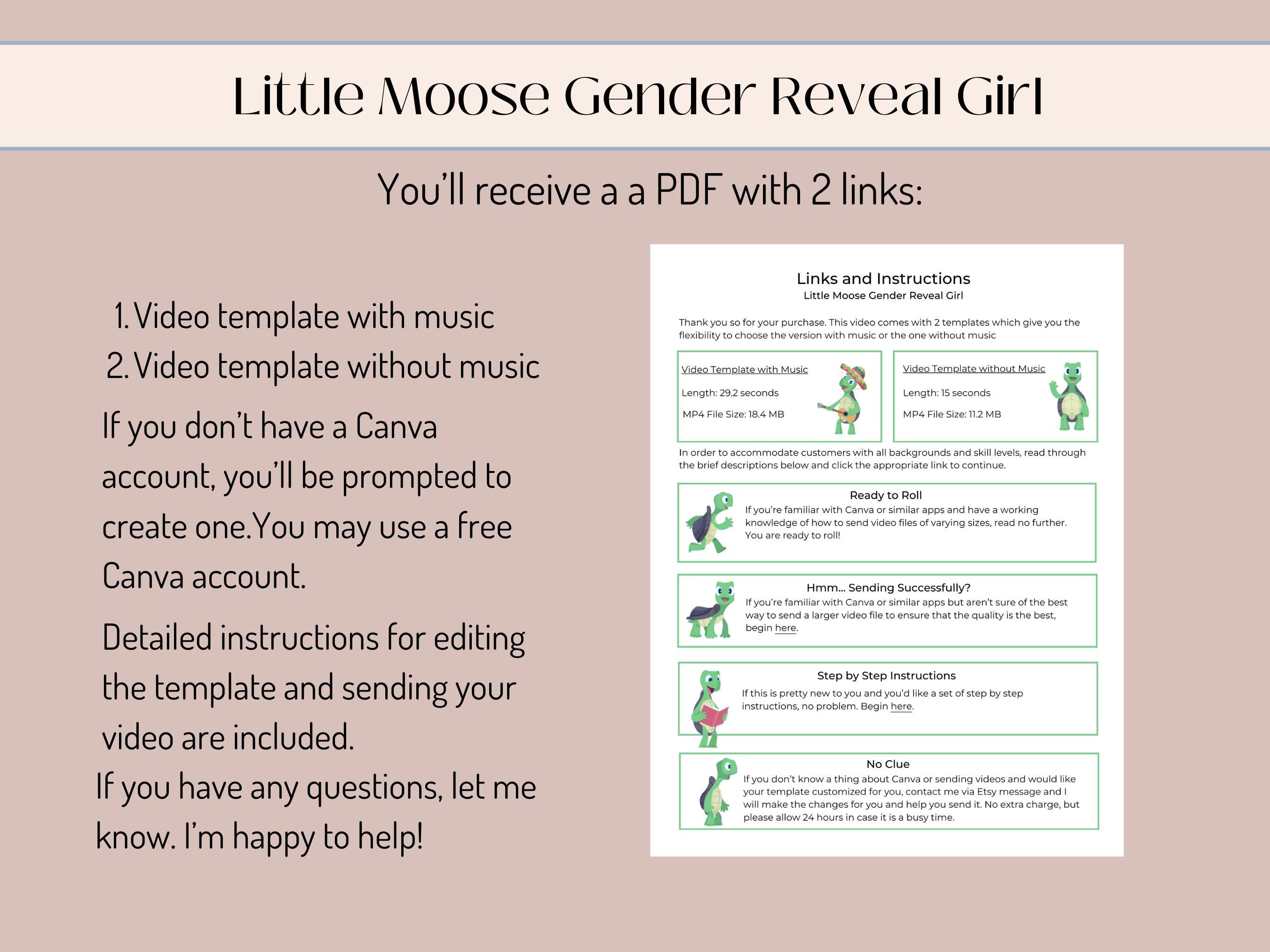 Little Moose Gender Reveal Girl

You'll receive a a PDF with 2 links:

1. Video template with music
2. Video template without music

If you don't have a Canva account, you'll be prompted to create one.You may use a free Canva account.

Detailed instructions for editing the template and sending your video are included.

If you have any questions, let me know. I'm happy to help!

Links and Instructions
Little Moose Gender Reveal Girl

Thank you so for your purchase. This video comes with 2 templates which give you the flexibility to choose the version with music or the one without music

Video Template with Music

Length: 29.2 seconds

MP4 File Size: 18.4 MB

Video Template without Music

Length: 15 seconds

MP4 File Size: 11.2 MB

In order to accommodate customers with all backgrounds and skill levels, read through the brief descriptions below and click the appropriate link to continue.

Ready to Roll
If you're familiar with Canva or similar apps and have a working knowledge of how to send video files of varying sizes, read no further. You are ready to roll!

Hmm... Sending Successfully?
If you're familiar with Canva or similar apps but aren't sure of the best way to send a larger video file to ensure that the quality is the best, begin here.

Step by Step Instructions
If this is pretty new to you and you'd like a set of step by step instructions, no problem. Begin here.

No Clue
If you don't know a thing about Canva or sending videos and would like your template customized for you, contact me via Etsy message and I will make the changes for you and help you send it. No extra charge, but please allow 24 hours in case it is a busy time.